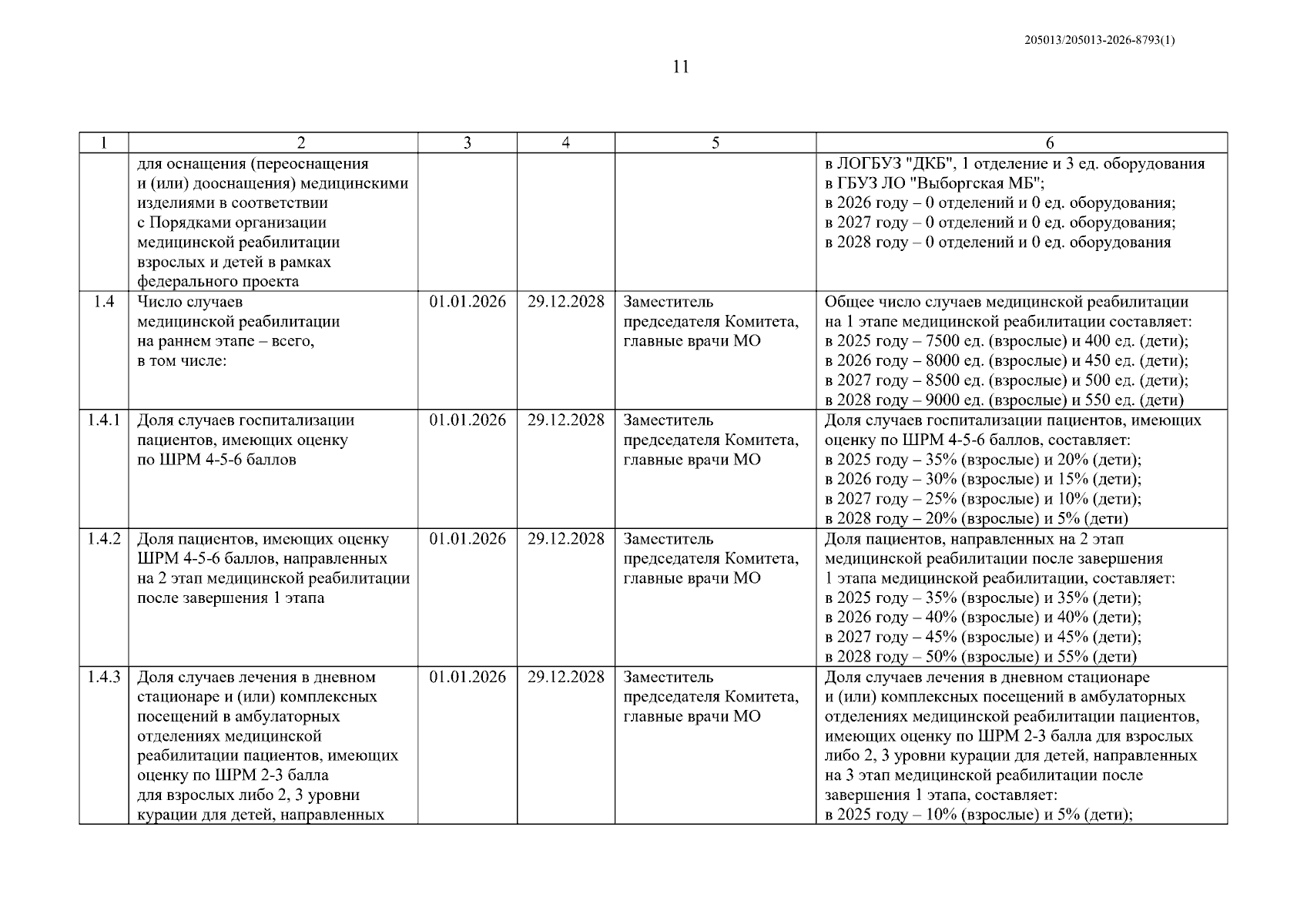 205013/205013-2026-8793(1)

11

| 1 | 2 | 3 | 4 | 5 | 6 |
|---|---|---|---|---|---|
| | для оснащения (переоснащения и (или) дооснащения) медицинскими изделиями в соответствии с Порядками организации медицинской реабилитации взрослых и детей в рамках федерального проекта | | | | в ЛОГБУЗ "ДКБ", 1 отделение и 3 ед. оборудования в ГБУЗ ЛО "Выборгская МБ"; в 2026 году – 0 отделений и 0 ед. оборудования; в 2027 году – 0 отделений и 0 ед. оборудования; в 2028 году – 0 отделений и 0 ед. оборудования |
| 1.4 | Число случаев медицинской реабилитации на раннем этапе – всего, в том числе: | 01.01.2026 | 29.12.2028 | Заместитель председателя Комитета, главные врачи МО | Общее число случаев медицинской реабилитации на 1 этапе медицинской реабилитации составляет: в 2025 году – 7500 ед. (взрослые) и 400 ед. (дети); в 2026 году – 8000 ед. (взрослые) и 450 ед. (дети); в 2027 году – 8500 ед. (взрослые) и 500 ед. (дети); в 2028 году – 9000 ед. (взрослые) и 550 ед. (дети) |
| 1.4.1 | Доля случаев госпитализации пациентов, имеющих оценку по ШРМ 4-5-6 баллов | 01.01.2026 | 29.12.2028 | Заместитель председателя Комитета, главные врачи МО | Доля случаев госпитализации пациентов, имеющих оценку по ШРМ 4-5-6 баллов, составляет: в 2025 году – 35% (взрослые) и 20% (дети); в 2026 году – 30% (взрослые) и 15% (дети); в 2027 году – 25% (взрослые) и 10% (дети); в 2028 году – 20% (взрослые) и 5% (дети) |
| 1.4.2 | Доля пациентов, имеющих оценку ШРМ 4-5-6 баллов, направленных на 2 этап медицинской реабилитации после завершения 1 этапа | 01.01.2026 | 29.12.2028 | Заместитель председателя Комитета, главные врачи МО | Доля пациентов, направленных на 2 этап медицинской реабилитации после завершения 1 этапа медицинской реабилитации, составляет: в 2025 году – 35% (взрослые) и 35% (дети); в 2026 году – 40% (взрослые) и 40% (дети); в 2027 году – 45% (взрослые) и 45% (дети); в 2028 году – 50% (взрослые) и 55% (дети) |
| 1.4.3 | Доля случаев лечения в дневном стационаре и (или) комплексных посещений в амбулаторных отделениях медицинской реабилитации пациентов, имеющих оценку по ШРМ 2-3 балла для взрослых либо 2, 3 уровни курации для детей, направленных | 01.01.2026 | 29.12.2028 | Заместитель председателя Комитета, главные врачи МО | Доля случаев лечения в дневном стационаре и (или) комплексных посещений в амбулаторных отделениях медицинской реабилитации пациентов, имеющих оценку по ШРМ 2-3 балла для взрослых либо 2, 3 уровни курации для детей, направленных на 3 этап медицинской реабилитации после завершения 1 этапа, составляет: в 2025 году – 10% (взрослые) и 5% (дети); |